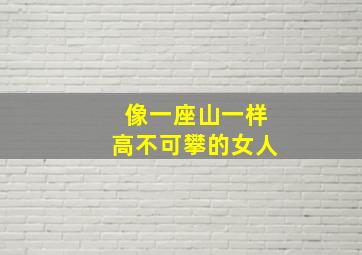 像一座山一样
高不可攀的女人